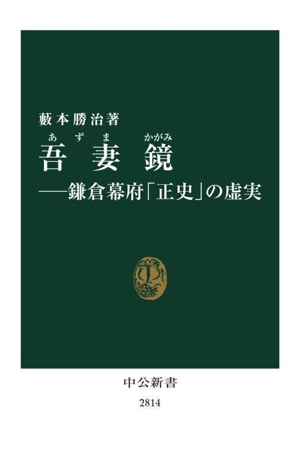 藪本勝治著

あずま　かがみ
吾妻鏡

——鎌倉幕府「正史」の虚実

中公新書
2814